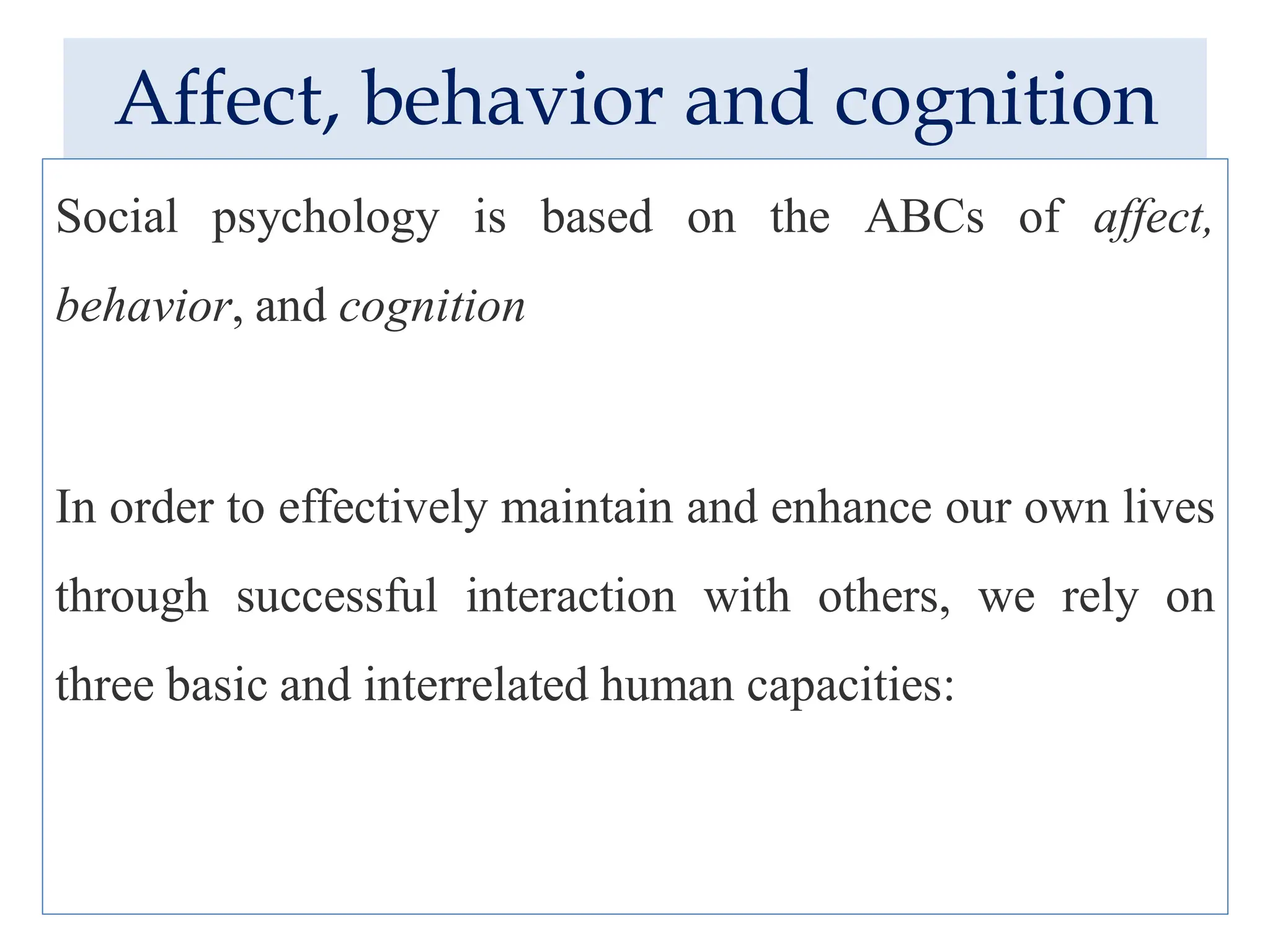 Affect, behavior and cognition

Social psychology is based on the ABCs of affect, behavior, and cognition

In order to effectively maintain and enhance our own lives through successful interaction with others, we rely on three basic and interrelated human capacities: